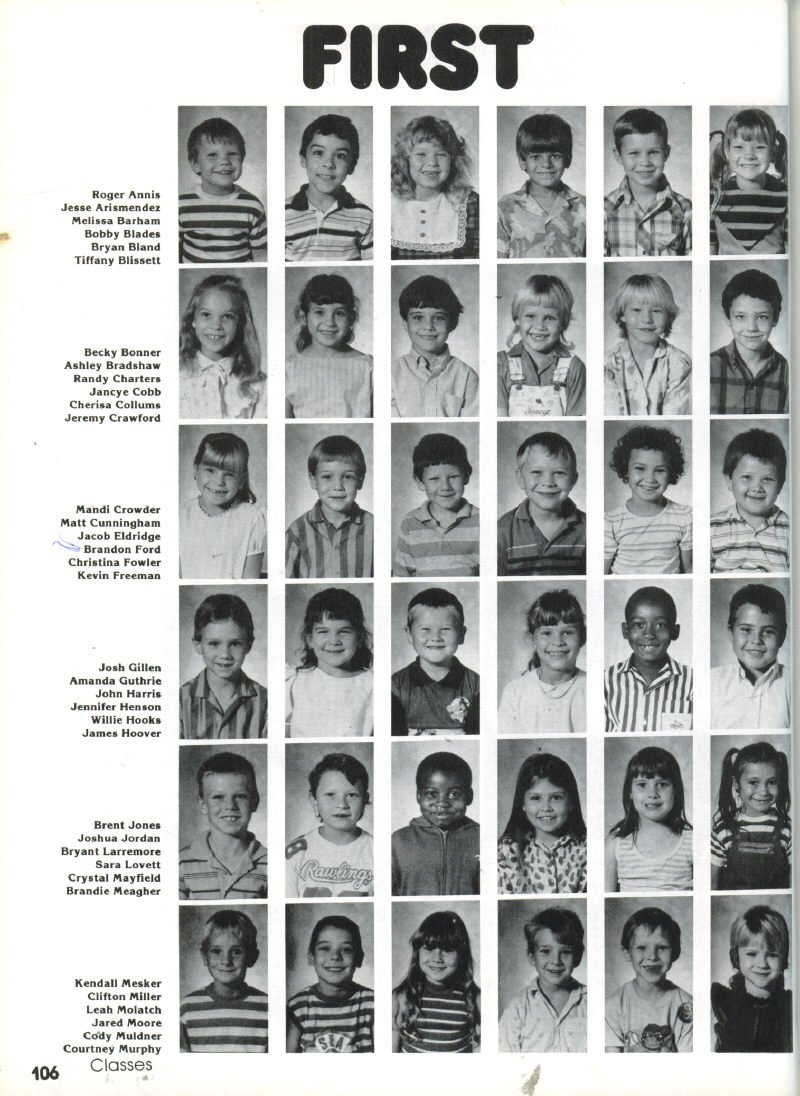 FIRST

Roger Annis
Jesse Arismendez
Melissa Barham
Bobby Blades
Bryan Bland
Tiffany Blissett

Becky Bonner
Ashley Bradshaw
Randy Charters
Jancye Cobb
Cherisa Collums
Jeremy Crawford

Mandi Crowder
Matt Cunningham
Jacob Eldridge
Brandon Ford
Christina Fowler
Kevin Freeman

Josh Gillen
Amanda Guthrie
John Harris
Jennifer Henson
Willie Hooks
James Hoover

Brent Jones
Joshua Jordan
Bryant Larremore
Sara Lovett
Crystal Mayfield
Brandie Meagher

Kendall Mesker
Clifton Miller
Leah Molatch
Jared Moore
Cody Muldner
Courtney Murphy

106 Classes